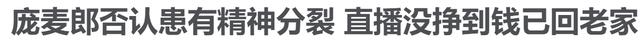 庞麦郎否认患有精神分裂 直播没挣到钱已回老家